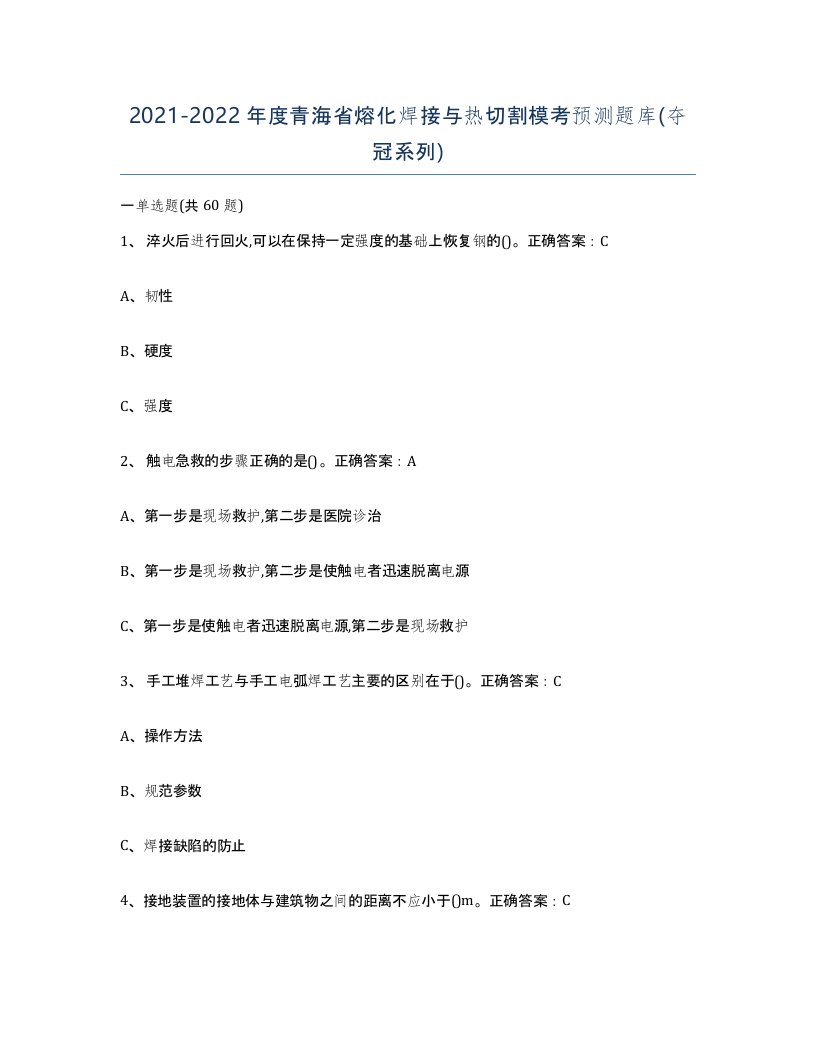 2021-2022年度青海省熔化焊接与热切割模考预测题库(夺冠系列)

一单选题(共60题)

1、淬火后进行回火,可以在保持一定强度的基础上恢复钢的()。正确答案：C

A、韧性

B、硬度

C、强度

2、触电急救的步骤正确的是()。正确答案：A

A、第一步是现场救护,第二步是医院诊治

B、第一步是现场救护,第二步是使触电者迅速脱离电源

C、第一步是使触电者迅速脱离电源,第二步是现场救护

3、手工堆焊工艺与手工电弧焊工艺主要的区别在于()。正确答案：C

A、操作方法

B、规范参数

C、焊接缺陷的防止

4、接地装置的接地体与建筑物之间的距离不应小于()m。正确答案：C